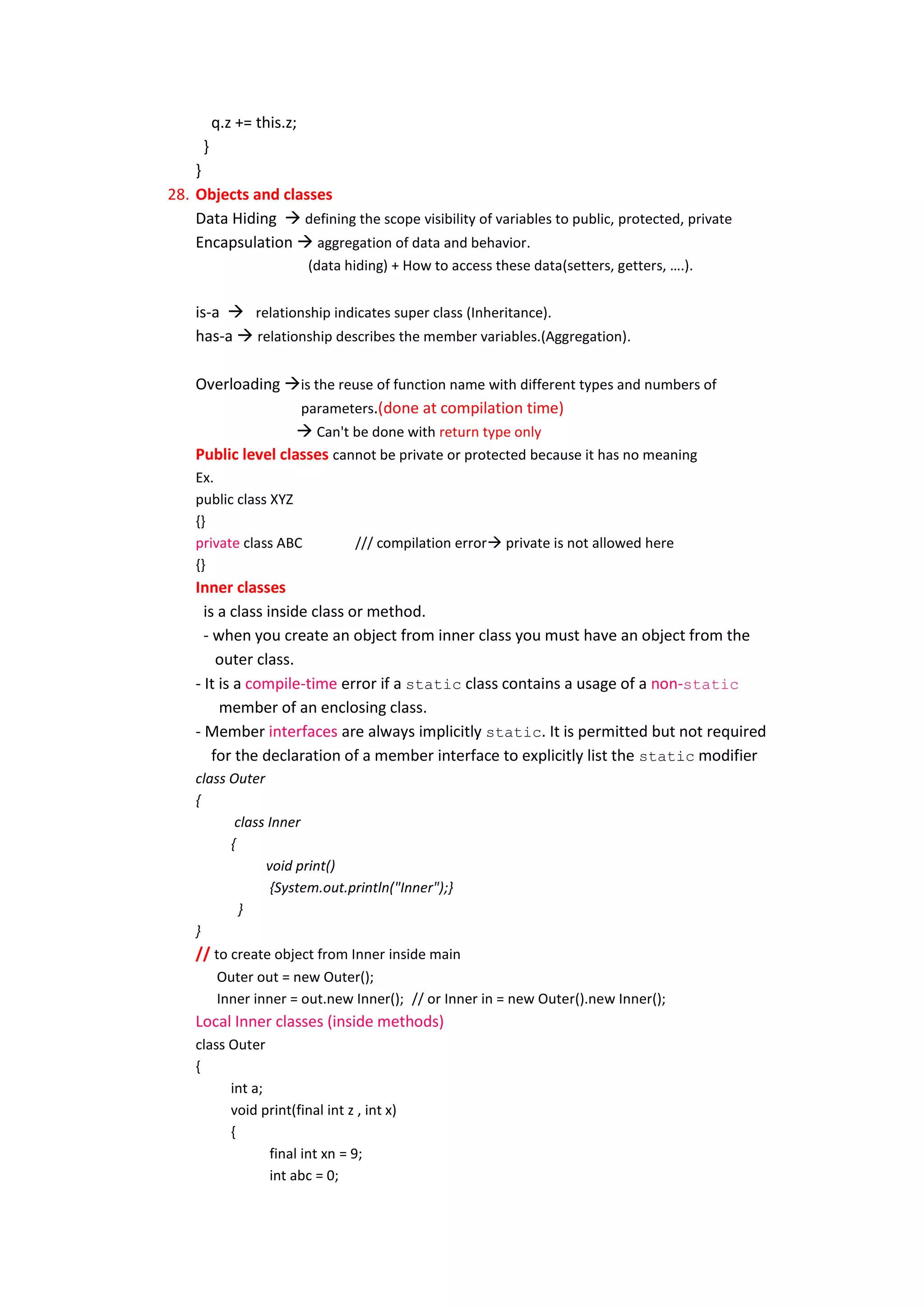 q.z += this.z;
}
}
28. Objects and classes
Data Hiding → defining the scope visibility of variables to public, protected, private
Encapsulation → aggregation of data and behavior.
(data hiding) + How to access these data(setters, getters, ….).

is-a → relationship indicates super class (Inheritance).
has-a → relationship describes the member variables.(Aggregation).

Overloading →is the reuse of function name with different types and numbers of parameters.(done at compilation time)
→ Can't be done with return type only
Public level classes cannot be private or protected because it has no meaning
Ex.
public class XYZ
{}
private class ABC /// compilation error→ private is not allowed here
{}
Inner classes
is a class inside class or method.
- when you create an object from inner class you must have an object from the outer class.
- It is a compile-time error if a static class contains a usage of a non-static member of an enclosing class.
- Member interfaces are always implicitly static. It is permitted but not required for the declaration of a member interface to explicitly list the static modifier
class Outer
{
class Inner
{
void print()
{System.out.println("Inner");}
}
}
// to create object from Inner inside main
Outer out = new Outer();
Inner inner = out.new Inner(); // or Inner in = new Outer().new Inner();
Local Inner classes (inside methods)
class Outer
{
int a;
void print(final int z , int x)
{
final int xn = 9;
int abc = 0;